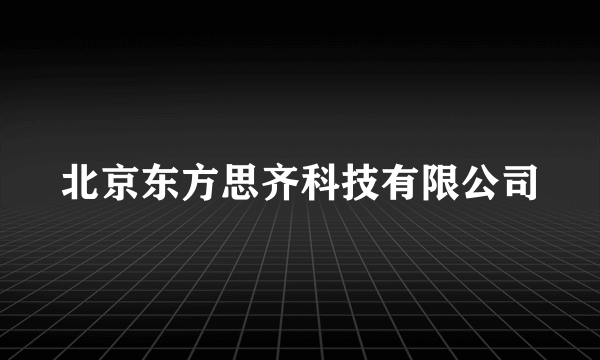 北京东方思齐科技有限公司